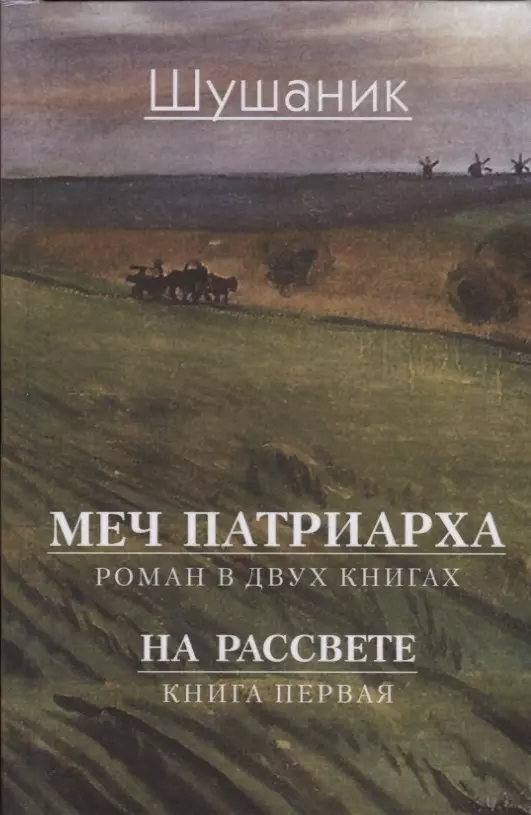 Шушаник

МЕЧ ПАТРИАРХА
РОМАН В ДВУХ КНИГАХ

НА РАССВЕТЕ
КНИГА ПЕРВАЯ